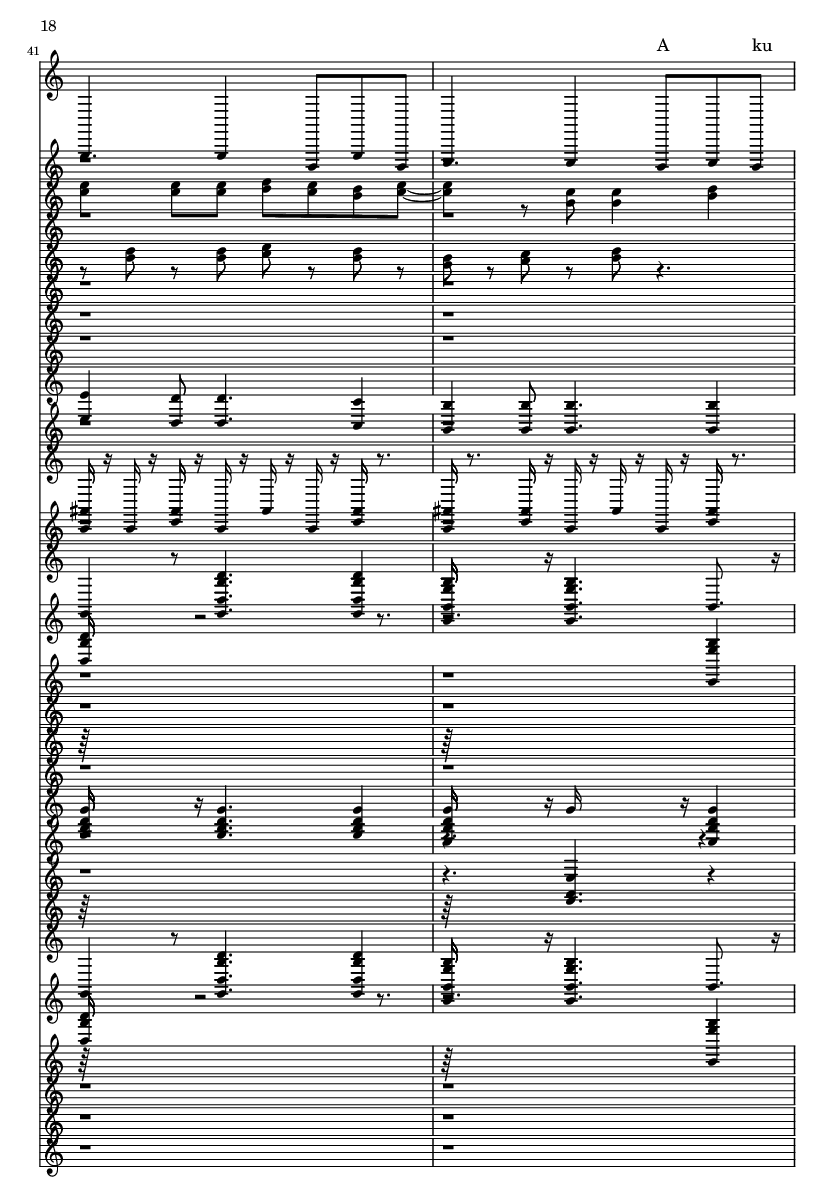 18

41

A ku